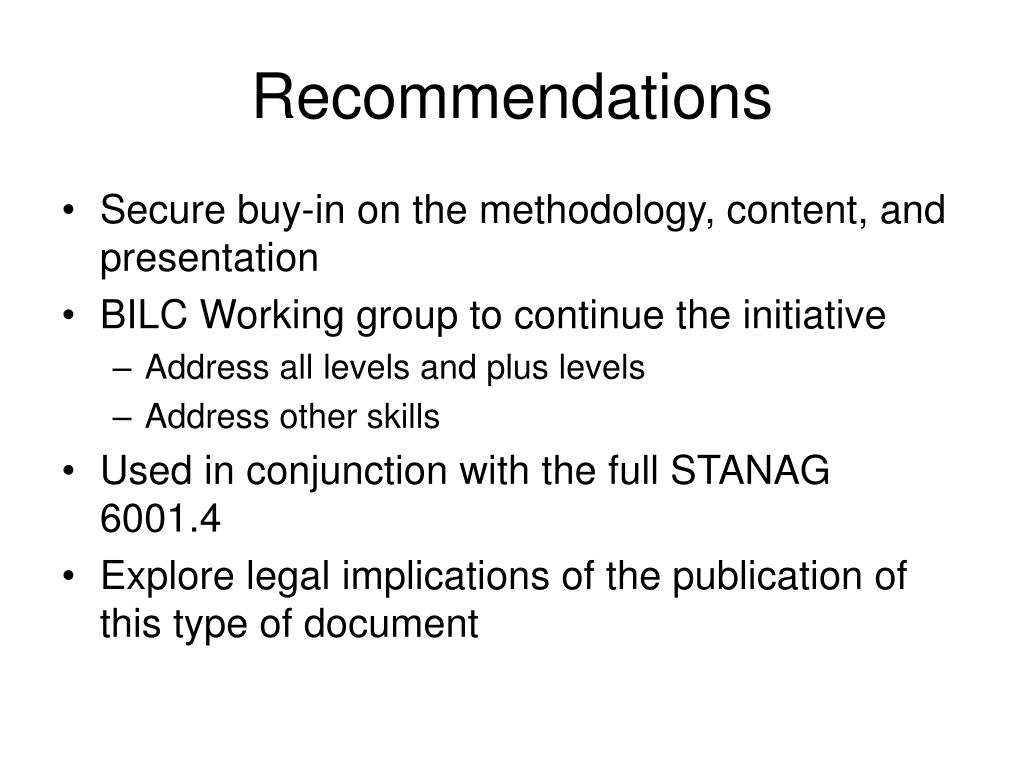 Recommendations

• Secure buy-in on the methodology, content, and presentation
• BILC Working group to continue the initiative
– Address all levels and plus levels
– Address other skills
• Used in conjunction with the full STANAG 6001.4
• Explore legal implications of the publication of this type of document